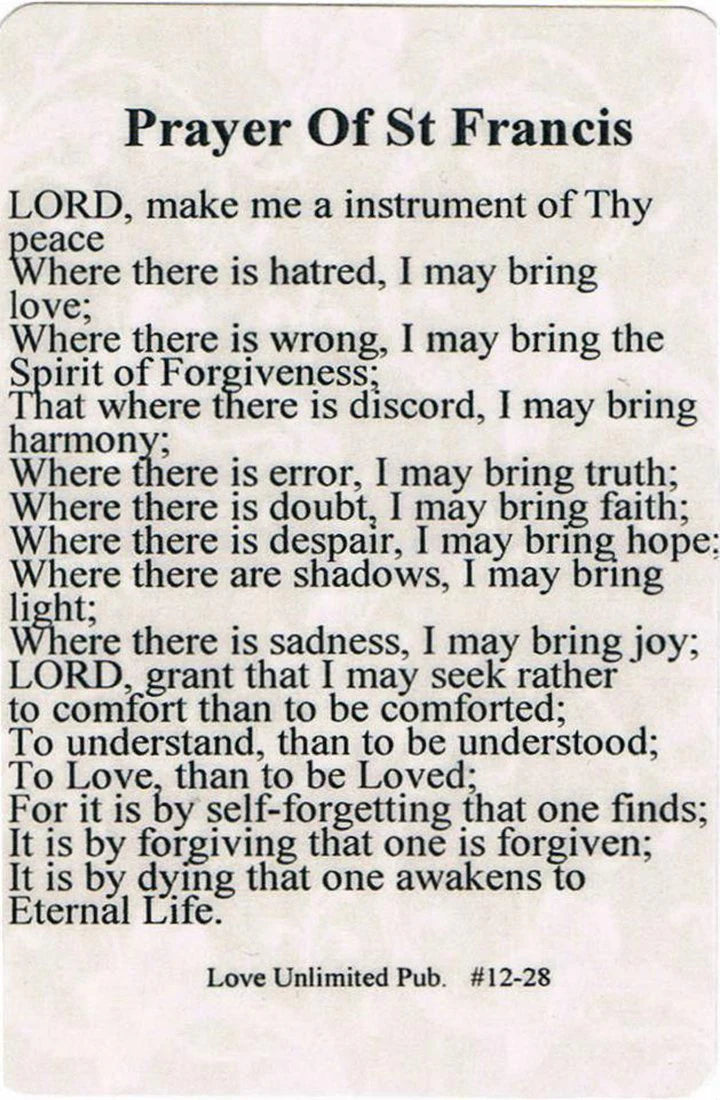 Prayer Of St Francis

LORD, make me a instrument of Thy peace
Where there is hatred, I may bring love;
Where there is wrong, I may bring the Spirit of Forgiveness;
That where there is discord, I may bring harmony;
Where there is error, I may bring truth;
Where there is doubt, I may bring faith;
Where there is despair, I may bring hope;
Where there are shadows, I may bring light;
Where there is sadness, I may bring joy;
LORD, grant that I may seek rather
to comfort than to be comforted;
To understand, than to be understood;
To Love, than to be Loved;
For it is by self-forgetting that one finds;
It is by forgiving that one is forgiven;
It is by dying that one awakens to Eternal Life.

Love Unlimited Pub. #12-28